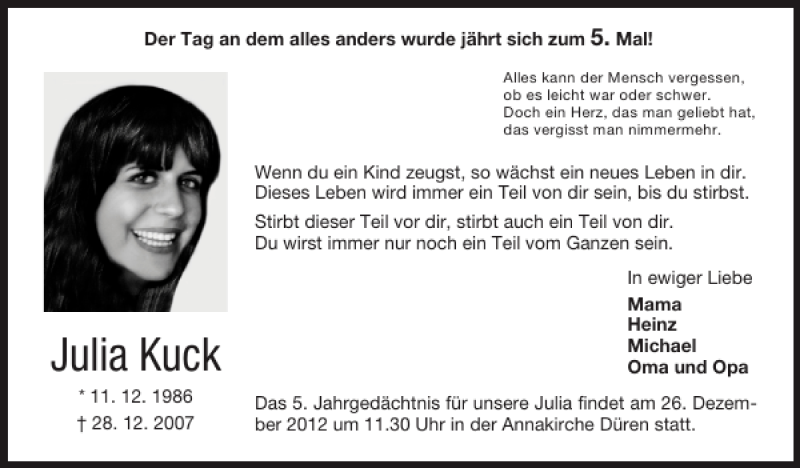 Der Tag an dem alles anders wurde jährt sich zum 5. Mal!

Alles kann der Mensch vergessen, ob es leicht war oder schwer. Doch ein Herz, das man geliebt hat, das vergisst man nimmermehr.

Wenn du ein Kind zeugst, so wächst ein neues Leben in dir. Dieses Leben wird immer ein Teil von dir sein, bis du stirbst.

Stirbt dieser Teil vor dir, stirbt auch ein Teil von dir. Du wirst immer nur noch ein Teil vom Ganzen sein.

In ewiger Liebe

Mama
Heinz
Michael
Oma und Opa

Julia Kuck

* 11. 12. 1986
† 28. 12. 2007

Das 5. Jahrgedächtnis für unsere Julia findet am 26. Dezember 2012 um 11.30 Uhr in der Annakirche Düren statt.